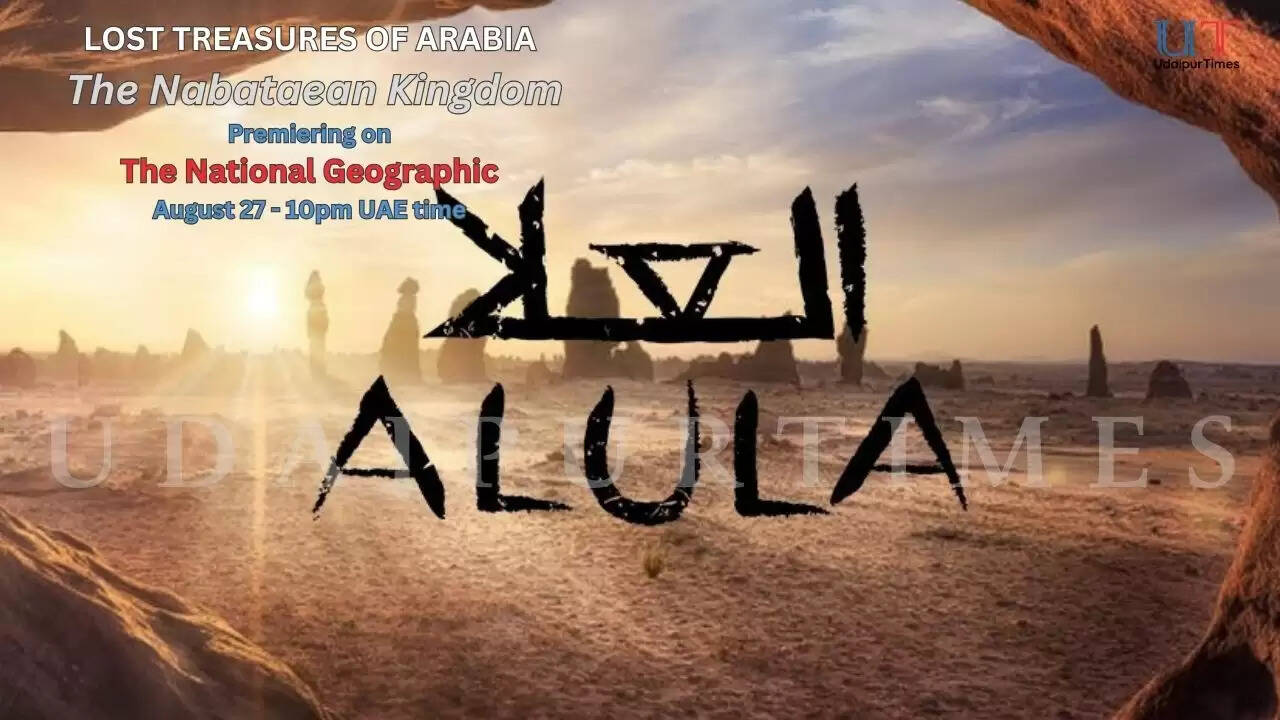 LOST TREASURES OF ARABIA
The Nabataean Kingdom
Premiering on
The National Geographic
August 27 - 10pm UAE time

UT
UdaipurTimes

العلا
ALULA

UDAIPURTIMES